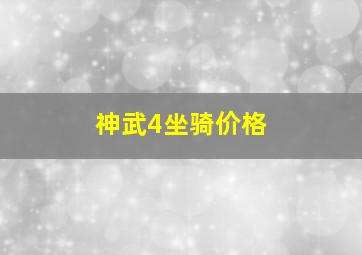 神武4坐骑价格